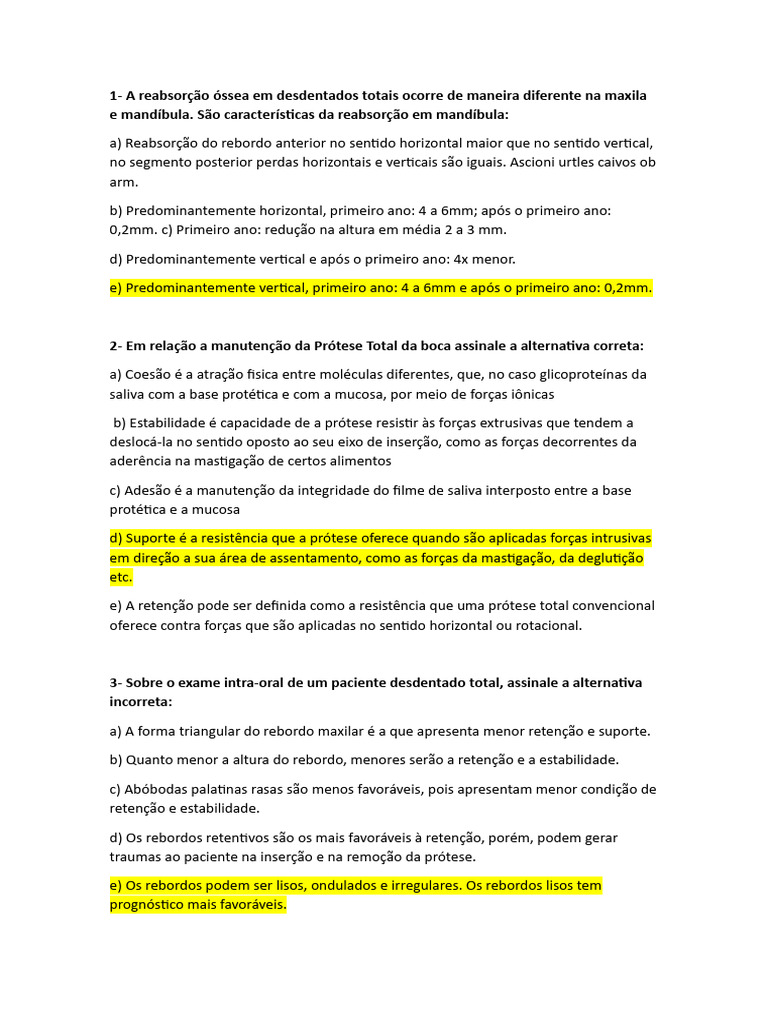 1- A reabsorção óssea em desdentados totais ocorre de maneira diferente na maxila e mandíbula. São características da reabsorção em mandíbula:

a) Reabsorção do rebordo anterior no sentido horizontal maior que no sentido vertical, no segmento posterior perdas horizontais e verticais são iguais. Ascioni urtles caivos ob arm.

b) Predominantemente horizontal, primeiro ano: 4 a 6mm; após o primeiro ano: 0,2mm. c) Primeiro ano: redução na altura em média 2 a 3 mm.

d) Predominantemente vertical e após o primeiro ano: 4x menor.

e) Predominantemente vertical, primeiro ano: 4 a 6mm e após o primeiro ano: 0,2mm.

2- Em relação a manutenção da Prótese Total da boca assinale a alternativa correta:

a) Coesão é a atração física entre moléculas diferentes, que, no caso glicoproteínas da saliva com a base protética e com a mucosa, por meio de forças iônicas

b) Estabilidade é capacidade de a prótese resistir às forças extrusivas que tendem a deslocá-la no sentido oposto ao seu eixo de inserção, como as forças decorrentes da aderência na mastigação de certos alimentos

c) Adesão é a manutenção da integridade do filme de saliva interposto entre a base protética e a mucosa

d) Suporte é a resistência que a prótese oferece quando são aplicadas forças intrusivas em direção a sua área de assentamento, como as forças da mastigação, da deglutição etc.

e) A retenção pode ser definida como a resistência que uma prótese total convencional oferece contra forças que são aplicadas no sentido horizontal ou rotacional.

3- Sobre o exame intra-oral de um paciente desdentado total, assinale a alternativa incorreta:

a) A forma triangular do rebordo maxilar é a que apresenta menor retenção e suporte.

b) Quanto menor a altura do rebordo, menores serão a retenção e a estabilidade.

c) Abóbodas palatinas rasas são menos favoráveis, pois apresentam menor condição de retenção e estabilidade.

d) Os rebordos retentivos são os mais favoráveis à retenção, porém, podem gerar traumas ao paciente na inserção e na remoção da prótese.

e) Os rebordos podem ser lisos, ondulados e irregulares. Os rebordos lisos tem prognóstico mais favoráveis.